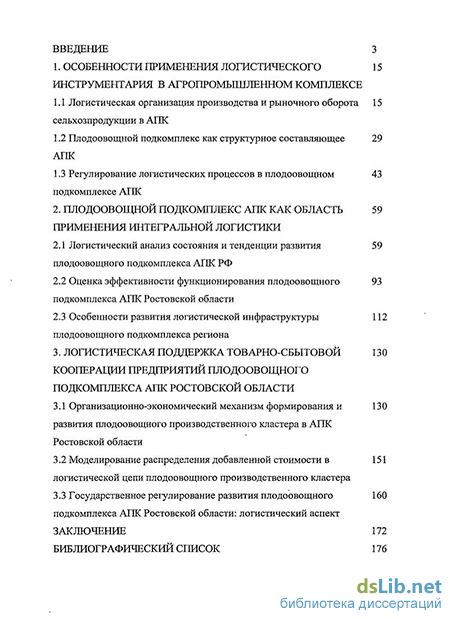 ВВЕДЕНИЕ 3

1. ОСОБЕННОСТИ ПРИМЕНЕНИЯ ЛОГИСТИЧЕСКОГО ИНСТРУМЕНТАРИЯ В АГРОПРОМЫШЛЕННОМ КОМПЛЕКСЕ 15

1.1 Логистическая организация производства и рыночного оборота сельхозпродукции в АПК 15

1.2 Плодоовощной подкомплекс как структурное составляющее АПК 29

1.3 Регулирование логистических процессов в плодоовощном подкомплексе АПК 43

2. ПЛОДООВОЩНОЙ ПОДКОМПЛЕКС АПК КАК ОБЛАСТЬ ПРИМЕНЕНИЯ ИНТЕГРАЛЬНОЙ ЛОГИСТИКИ 59

2.1 Логистический анализ состояния и тенденции развития плодоовощного подкомплекса АПК РФ 59

2.2 Оценка эффективности функционирования плодоовощного подкомплекса АПК Ростовской области 93

2.3 Особенности развития логистической инфраструктуры плодоовощного подкомплекса региона 112

3. ЛОГИСТИЧЕСКАЯ ПОДДЕРЖКА ТОВАРНО-СБЫТОВОЙ КООПЕРАЦИИ ПРЕДПРИЯТИЙ ПЛОДООВОЩНОГО ПОДКОМПЛЕКСА АПК РОСТОВСКОЙ ОБЛАСТИ 130

3.1 Организационно-экономический механизм формирования и развития плодоовощного производственного кластера в АПК Ростовской области 130

3.2 Моделирование распределения добавленной стоимости в логистической цепи плодоовощного производственного кластера 151

3.3 Государственное регулирование развития плодоовощного подкомплекса АПК Ростовской области: логистический аспект 160

ЗАКЛЮЧЕНИЕ 172

БИБЛИОГРАФИЧЕСКИЙ СПИСОК 176

dsLib.net
библиотека диссертаций